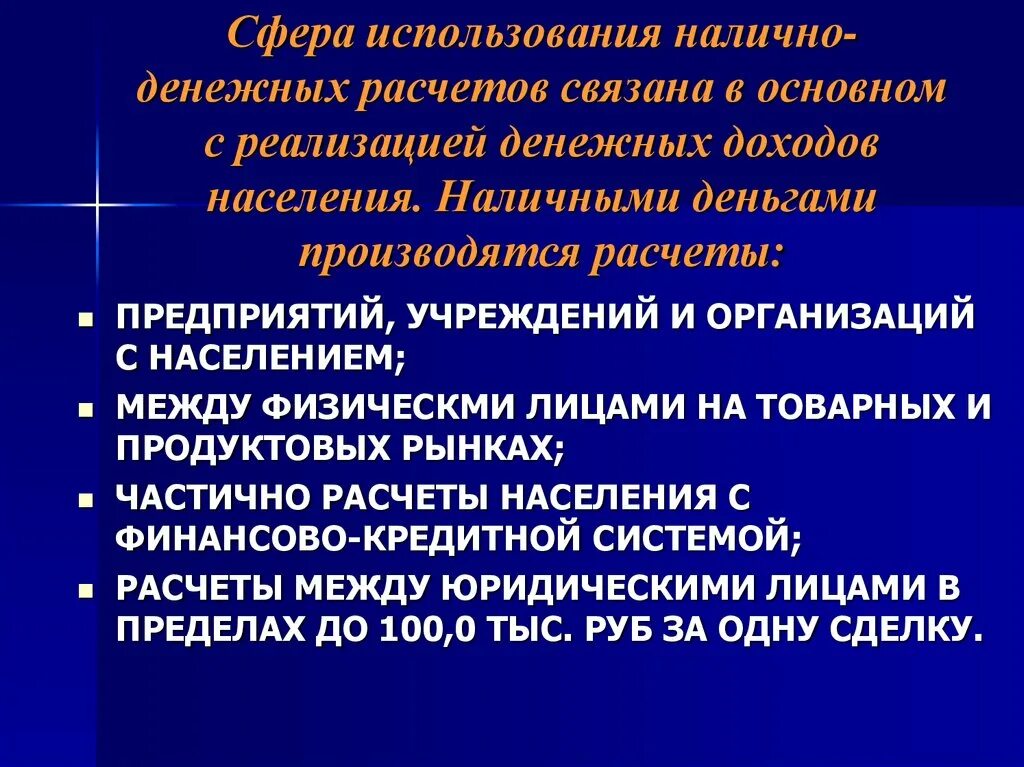 Сфера использования налично-денежных расчетов связана в основном с реализацией денежных доходов населения. Наличными деньгами производятся расчеты:

- ПРЕДПРИЯТИЙ, УЧРЕЖДЕНИЙ И ОРГАНИЗАЦИЙ С НАСЕЛЕНИЕМ;
- МЕЖДУ ФИЗИЧЕСКМИ ЛИЦАМИ НА ТОВАРНЫХ И ПРОДУКТОВЫХ РЫНКАХ;
- ЧАСТИЧНО РАСЧЕТЫ НАСЕЛЕНИЯ С ФИНАНСОВО-КРЕДИТНОЙ СИСТЕМОЙ;
- РАСЧЕТЫ МЕЖДУ ЮРИДИЧЕСКИМИ ЛИЦАМИ В ПРЕДЕЛАХ ДО 100,0 ТЫС. РУБ ЗА ОДНУ СДЕЛКУ.